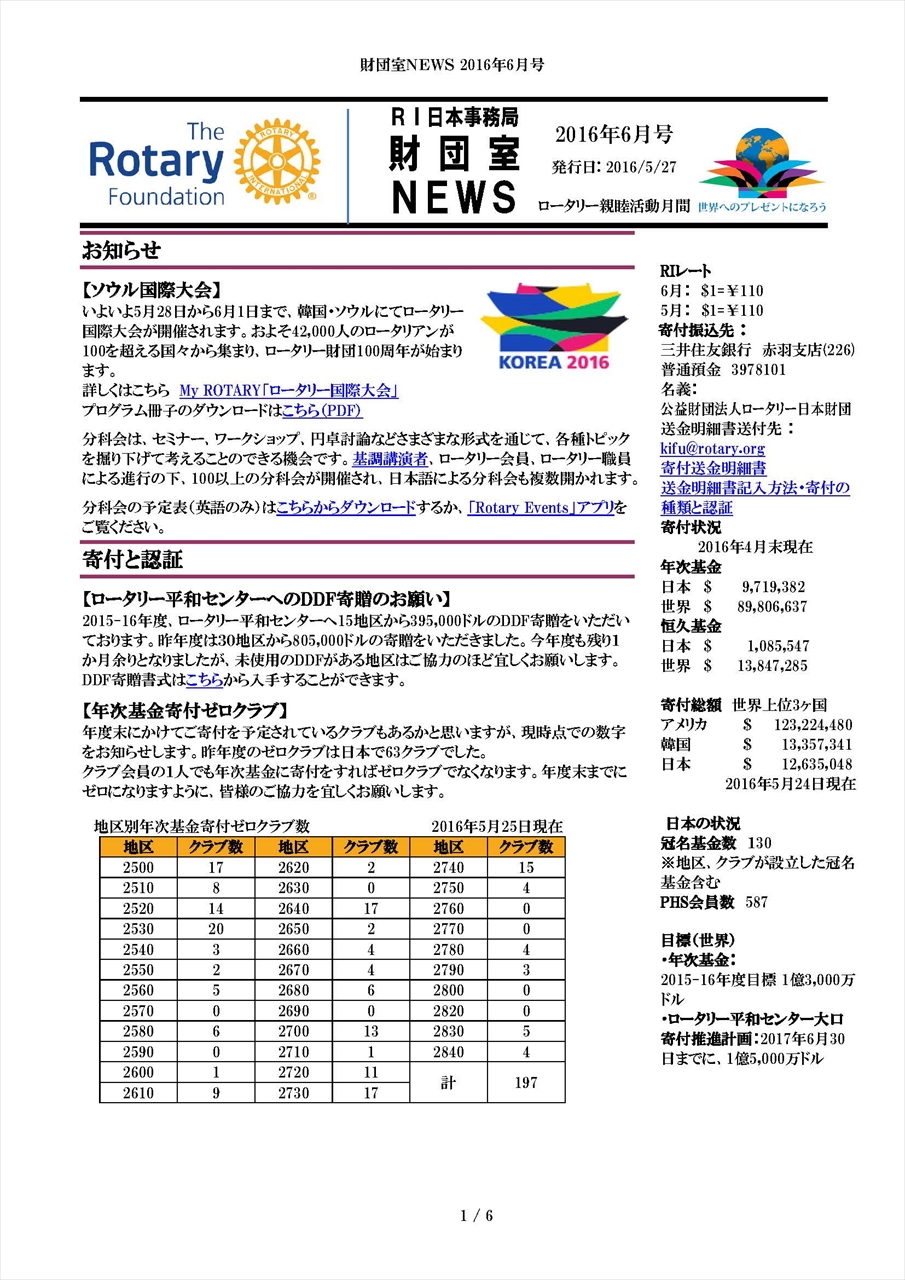 財団室NEWS 2016年6月号

The Rotary Foundation

ROTARY INTERNATIONAL

RI日本事務局
財団室
NEWS

2016年6月号
発行日: 2016/5/27
ロータリー親睦活動月間

世界へのプレゼントになろう

お知らせ

【ソウル国際大会】
いよいよ5月28日から6月1日まで、韓国・ソウルにてロータリー国際大会が開催されます。およそ42,000人のロータリアンが100を超える国々から集まり、ロータリー財団100周年が始まります。
詳しくはこちら My ROTARY「ロータリー国際大会」
プログラム冊子のダウンロードはこちら(PDF)

KOREA 2016

分科会は、セミナー、ワークショップ、円卓討論などさまざまな形式を通じて、各種トピックを掘り下げて考えることのできる機会です。基調講演者、ロータリー会員、ロータリー職員による進行の下、100以上の分科会が開催され、日本語による分科会も複数開かれます。

分科会の予定表(英語のみ)はこちらからダウンロードするか、「Rotary Events」アプリをご覧ください。

寄付と認証

【ロータリー平和センターへのDDF寄贈のお願い】
2015-16年度、ロータリー平和センターへ15地区から395,000ドルのDDF寄贈をいただいております。昨年度は30地区から805,000ドルの寄贈をいただきました。今年度も残り1か月余りとなりましたが、未使用のDDFがある地区はご協力のほど宜しくお願いします。DDF寄贈書式はこちらから入手することができます。

【年次基金寄付ゼロクラブ】
年度末にかけてご寄付を予定されているクラブもあるかと思いますが、現時点での数字をお知らせします。昨年度のゼロクラブは日本で63クラブでした。
クラブ会員の1人でも年次基金に寄付をすればゼロクラブでなくなります。年度末までにゼロになりますように、皆様のご協力を宜しくお願いします。

地区別年次基金寄付ゼロクラブ数　2016年5月25日現在

| 地区 | クラブ数 | 地区 | クラブ数 | 地区 | クラブ数 |
|---|---|---|---|---|---|
| 2500 | 17 | 2620 | 2 | 2740 | 15 |
| 2510 | 8 | 2630 | 0 | 2750 | 4 |
| 2520 | 14 | 2640 | 17 | 2760 | 0 |
| 2530 | 20 | 2650 | 2 | 2770 | 0 |
| 2540 | 3 | 2660 | 4 | 2780 | 4 |
| 2550 | 2 | 2670 | 4 | 2790 | 3 |
| 2560 | 5 | 2680 | 6 | 2800 | 0 |
| 2570 | 0 | 2690 | 0 | 2820 | 0 |
| 2580 | 6 | 2700 | 13 | 2830 | 5 |
| 2590 | 0 | 2710 | 1 | 2840 | 4 |
| 2600 | 1 | 2720 | 11 | 計 | 197 |
| 2610 | 9 | 2730 | 17 | | |

RIレート
6月: $1=￥110
5月: $1=￥110
寄付振込先：
三井住友銀行　赤羽支店(226)
普通預金　3978101
名義:
公益財団法人ロータリー日本財団
送金明細書送付先：
kifu@rotary.org
寄付送金明細書
送金明細書記入方法・寄付の種類と認証
寄付状況
2016年4月末現在
年次基金
日本　$　9,719,382
世界　$　89,806,637
恒久基金
日本　$　1,085,547
世界　$　13,847,285

寄付総額　世界上位3ヶ国
アメリカ　$　123,224,480
韓国　$　13,357,341
日本　$　12,635,048
2016年5月24日現在

日本の状況
冠名基金数　130
※地区、クラブが設立した冠名基金含む
PHS会員数　587

目標(世界)
・年次基金：
2015-16年度目標 1億3,000万ドル
・ロータリー平和センター大口寄付推進計画：2017年6月30日までに、1億5,000万ドル

1 / 6